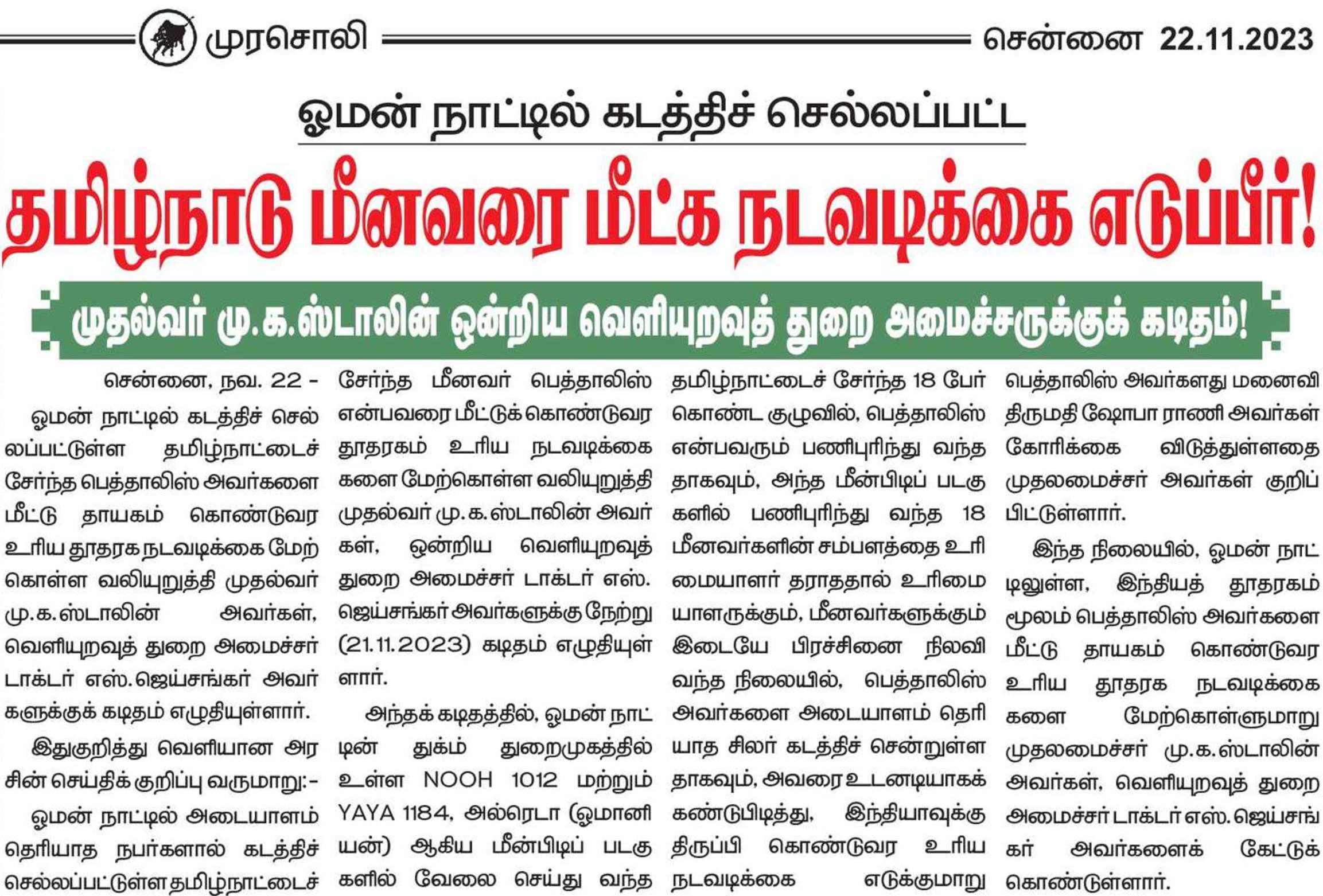 முரசொலி சென்னை 22.11.2023

ஓமன் நாட்டில் கடத்திச் செல்லப்பட்ட

தமிழ்நாடு மீனவரை மீட்க நடவடிக்கை எடுப்பீர்!

முதல்வர் மு.க.ஸ்டாலின் ஒன்றிய வெளியுறவுத் துறை அமைச்சருக்குக் கடிதம்!

சென்னை, நவ. 22 - ஓமன் நாட்டில் கடத்திச் செல்லப்பட்டுள்ள தமிழ்நாட்டைச் சேர்ந்த பெத்தாலிஸ் அவர்களை மீட்டு தாயகம் கொண்டுவர உரிய தூதரக நடவடிக்கை மேற்கொள்ள வலியுறுத்தி முதல்வர் மு.க.ஸ்டாலின் அவர்கள், வெளியுறவுத் துறை அமைச்சர் டாக்டர் எஸ்.ஜெய்சங்கர் அவர்களுக்குக் கடிதம் எழுதியுள்ளார்.

இதுகுறித்து வெளியான அரசின் செய்திக் குறிப்பு வருமாறு:-

ஓமன் நாட்டில் அடையாளம் தெரியாத நபர்களால் கடத்திச் செல்லப்பட்டுள்ள தமிழ்நாட்டைச் சேர்ந்த மீனவர் பெத்தாலிஸ் என்பவரை மீட்டுக் கொண்டுவர தூதரகம் உரிய நடவடிக்கைகளை மேற்கொள்ள வலியுறுத்தி முதல்வர் மு.க.ஸ்டாலின் அவர்கள், ஒன்றிய வெளியுறவுத் துறை அமைச்சர் டாக்டர் எஸ். ஜெய்சங்கர் அவர்களுக்கு நேற்று (21.11.2023) கடிதம் எழுதியுள்ளார்.

அந்தக் கடிதத்தில், ஓமன் நாட்டின் துக்ம் துறைமுகத்தில் உள்ள NOOH 1012 மற்றும் YAYA 1184, அல்ரெடா (ஓமானியன்) ஆகிய மீன்பிடிப் படகுகளில் வேலை செய்து வந்த தமிழ்நாட்டைச் சேர்ந்த 18 பேர் கொண்ட குழுவில், பெத்தாலிஸ் என்பவரும் பணிபுரிந்து வந்ததாகவும், அந்த மீன்பிடிப் படகுகளில் பணிபுரிந்து வந்த 18 மீனவர்களின் சம்பளத்தை உரிமையாளர் தராததால் உரிமையாளருக்கும், மீனவர்களுக்கும் இடையே பிரச்சினை நிலவி வந்த நிலையில், பெத்தாலிஸ் அவர்களை அடையாளம் தெரியாத சிலர் கடத்திச் சென்றுள்ளதாகவும், அவரை உடனடியாகக் கண்டுபிடித்து, இந்தியாவுக்கு திருப்பி கொண்டுவர உரிய நடவடிக்கை எடுக்குமாறு பெத்தாலிஸ் அவர்களது மனைவி திருமதி ஷோபா ராணி அவர்கள் கோரிக்கை விடுத்துள்ளதை முதலமைச்சர் அவர்கள் குறிப்பிட்டுள்ளார்.

இந்த நிலையில், ஓமன் நாட்டிலுள்ள, இந்தியத் தூதரகம் மூலம் பெத்தாலிஸ் அவர்களை மீட்டு தாயகம் கொண்டுவர உரிய தூதரக நடவடிக்கைகளை மேற்கொள்ளுமாறு முதலமைச்சர் மு.க.ஸ்டாலின் அவர்கள், வெளியுறவுத் துறை அமைச்சர் டாக்டர் எஸ்.ஜெய்சங்கர் அவர்களைக் கேட்டுக் கொண்டுள்ளார்.